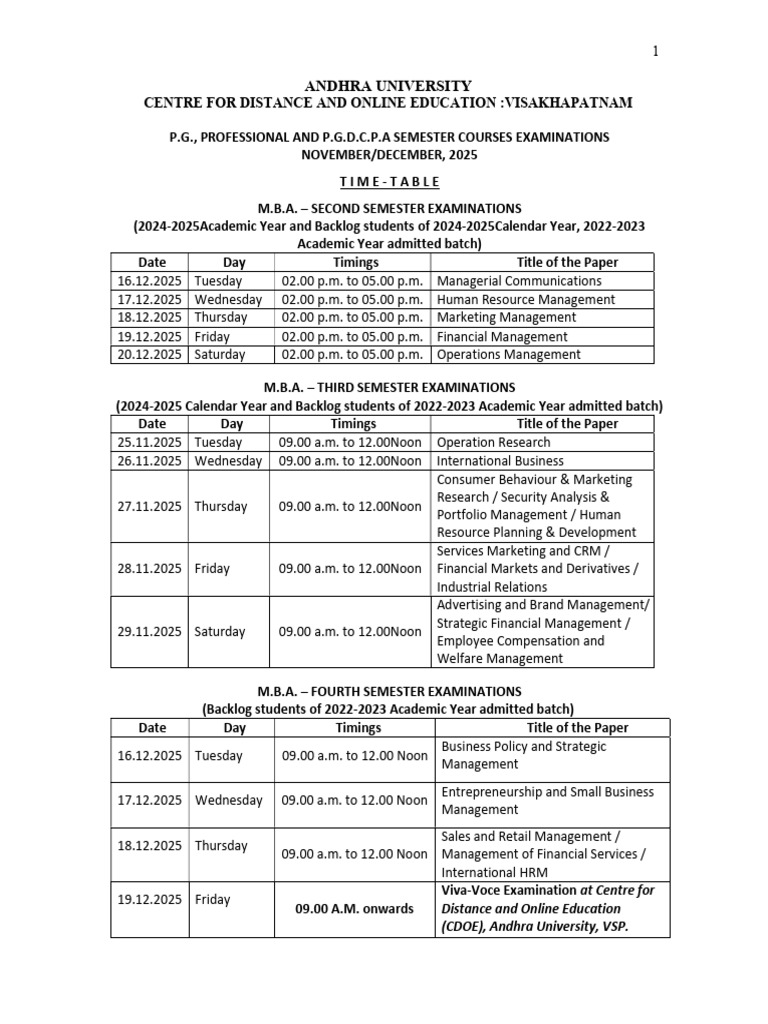 1

ANDHRA UNIVERSITY
CENTRE FOR DISTANCE AND ONLINE EDUCATION :VISAKHAPATNAM

P.G., PROFESSIONAL AND P.G.D.C.P.A SEMESTER COURSES EXAMINATIONS
NOVEMBER/DECEMBER, 2025

T I M E - T A B L E

M.B.A. – SECOND SEMESTER EXAMINATIONS
(2024-2025Academic Year and Backlog students of 2024-2025Calendar Year, 2022-2023 Academic Year admitted batch)

| Date | Day | Timings | Title of the Paper |
|---|---|---|---|
| 16.12.2025 | Tuesday | 02.00 p.m. to 05.00 p.m. | Managerial Communications |
| 17.12.2025 | Wednesday | 02.00 p.m. to 05.00 p.m. | Human Resource Management |
| 18.12.2025 | Thursday | 02.00 p.m. to 05.00 p.m. | Marketing Management |
| 19.12.2025 | Friday | 02.00 p.m. to 05.00 p.m. | Financial Management |
| 20.12.2025 | Saturday | 02.00 p.m. to 05.00 p.m. | Operations Management |

M.B.A. – THIRD SEMESTER EXAMINATIONS
(2024-2025 Calendar Year and Backlog students of 2022-2023 Academic Year admitted batch)

| Date | Day | Timings | Title of the Paper |
|---|---|---|---|
| 25.11.2025 | Tuesday | 09.00 a.m. to 12.00Noon | Operation Research |
| 26.11.2025 | Wednesday | 09.00 a.m. to 12.00Noon | International Business |
| 27.11.2025 | Thursday | 09.00 a.m. to 12.00Noon | Consumer Behaviour & Marketing Research / Security Analysis & Portfolio Management / Human Resource Planning & Development |
| 28.11.2025 | Friday | 09.00 a.m. to 12.00Noon | Services Marketing and CRM / Financial Markets and Derivatives / Industrial Relations |
| 29.11.2025 | Saturday | 09.00 a.m. to 12.00Noon | Advertising and Brand Management/ Strategic Financial Management / Employee Compensation and Welfare Management |

M.B.A. – FOURTH SEMESTER EXAMINATIONS
(Backlog students of 2022-2023 Academic Year admitted batch)

| Date | Day | Timings | Title of the Paper |
|---|---|---|---|
| 16.12.2025 | Tuesday | 09.00 a.m. to 12.00 Noon | Business Policy and Strategic Management |
| 17.12.2025 | Wednesday | 09.00 a.m. to 12.00 Noon | Entrepreneurship and Small Business Management |
| 18.12.2025 | Thursday | 09.00 a.m. to 12.00 Noon | Sales and Retail Management / Management of Financial Services / International HRM |
| 19.12.2025 | Friday | 09.00 A.M. onwards | Viva-Voce Examination at Centre for Distance and Online Education (CDOE), Andhra University, VSP. |